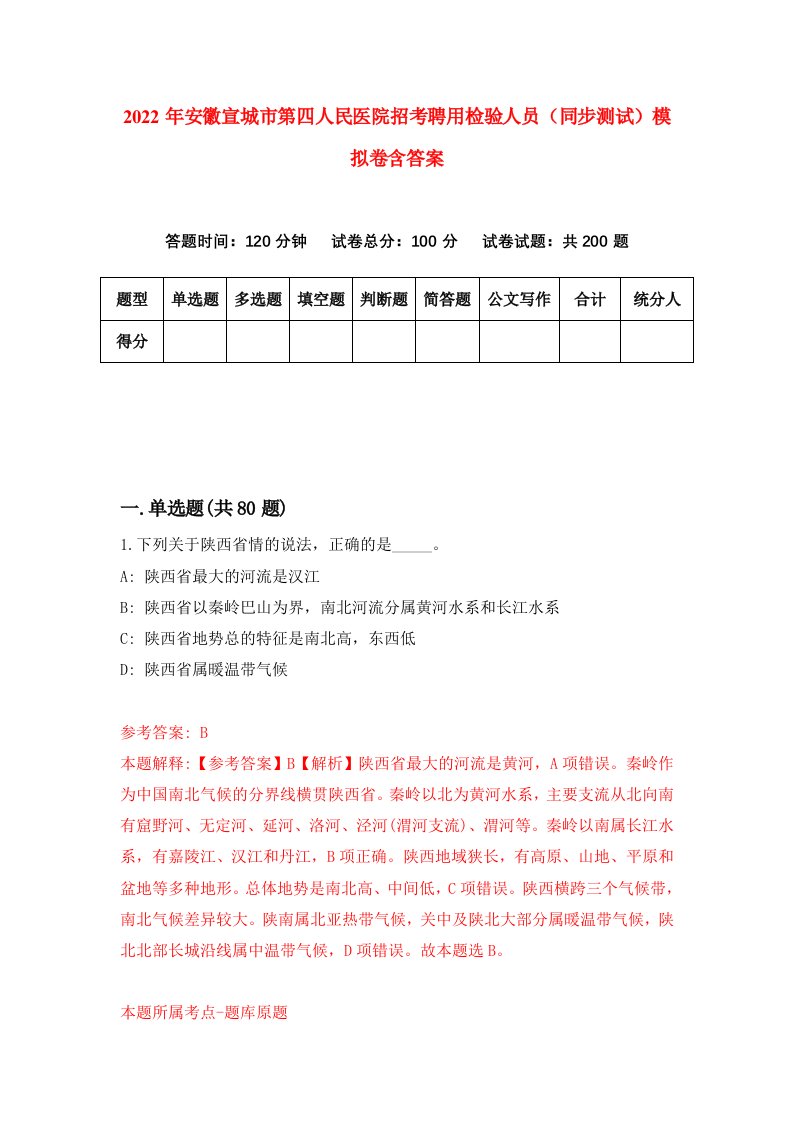 2022 年安徽宣城市第四人民医院招考聘用检验人员（同步测试）模拟卷含答案

答题时间：120 分钟　试卷总分：100 分　试卷试题：共 200 题

| 题型 | 单选题 | 多选题 | 填空题 | 判断题 | 简答题 | 公文写作 | 合计 | 统分人 |
|---|---|---|---|---|---|---|---|---|
| 得分 | | | | | | | | |

一.单选题(共 80 题)

1.下列关于陕西省情的说法，正确的是_____。

A: 陕西省最大的河流是汉江

B: 陕西省以秦岭巴山为界，南北河流分属黄河水系和长江水系

C: 陕西省地势总的特征是南北高，东西低

D: 陕西省属暖温带气候

参考答案: B

本题解释:【参考答案】B【解析】陕西省最大的河流是黄河，A 项错误。秦岭作为中国南北气候的分界线横贯陕西省。秦岭以北为黄河水系，主要支流从北向南有窟野河、无定河、延河、洛河、泾河(渭河支流)、渭河等。秦岭以南属长江水系，有嘉陵江、汉江和丹江，B 项正确。陕西地域狭长，有高原、山地、平原和盆地等多种地形。总体地势是南北高、中间低，C 项错误。陕西横跨三个气候带，南北气候差异较大。陕南属北亚热带气候，关中及陕北大部分属暖温带气候，陕北北部长城沿线属中温带气候，D 项错误。故本题选 B。

本题所属考点-题库原题